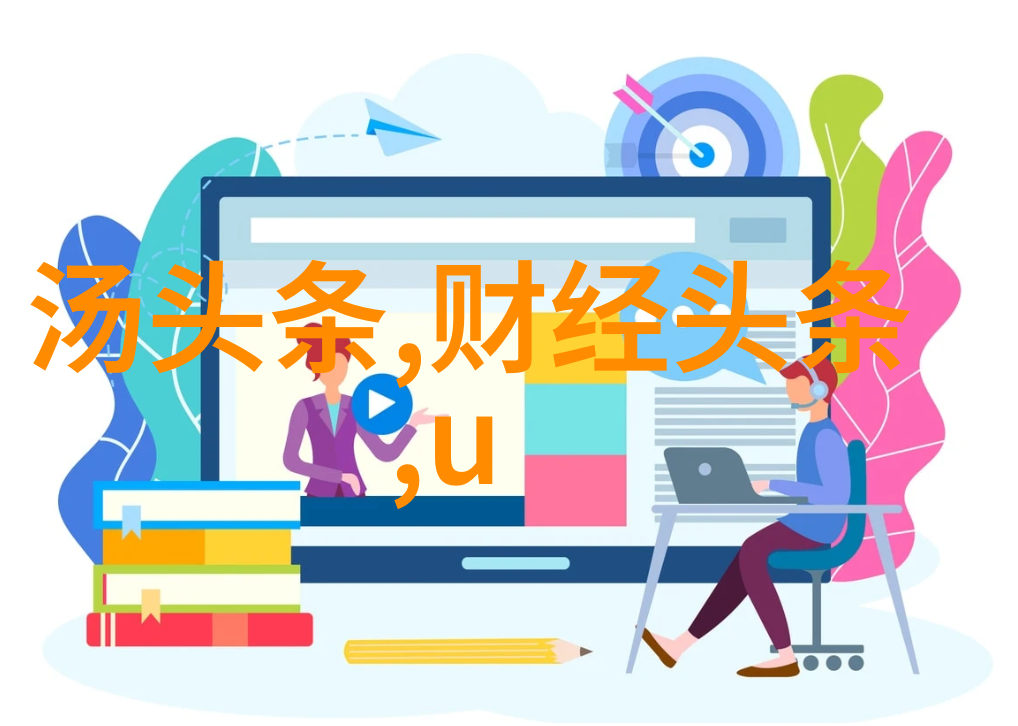 汤头条,财经头条
,u